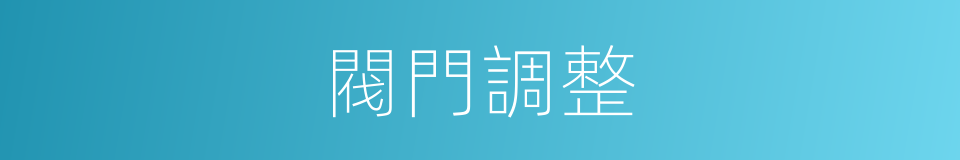 閥門調整